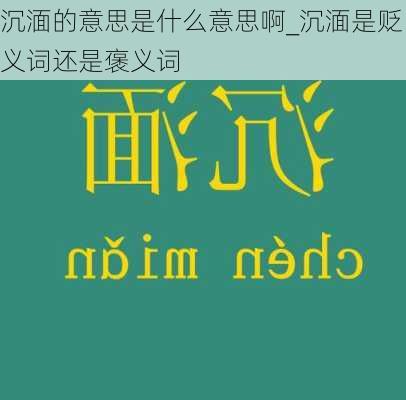 沉湎的意思是什么意思啊_沉湎是贬义词还是褒义词

沉湎

chén miǎn